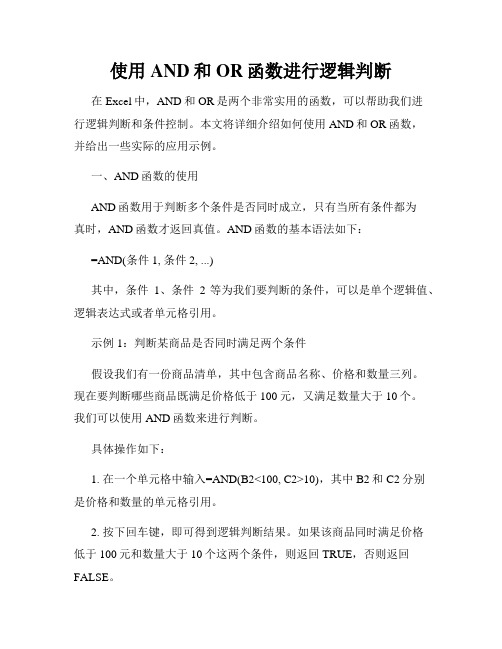 使用 AND 和 OR 函数进行逻辑判断

在 Excel 中，AND 和 OR 是两个非常实用的函数，可以帮助我们进行逻辑判断和条件控制。本文将详细介绍如何使用 AND 和 OR 函数，并给出一些实际的应用示例。

一、AND 函数的使用

AND 函数用于判断多个条件是否同时成立，只有当所有条件都为真时，AND 函数才返回真值。AND 函数的基本语法如下：

=AND(条件 1, 条件 2, ...)

其中，条件 1、条件 2 等为我们要判断的条件，可以是单个逻辑值、逻辑表达式或者单元格引用。

示例 1：判断某商品是否同时满足两个条件

假设我们有一份商品清单，其中包含商品名称、价格和数量三列。现在要判断哪些商品既满足价格低于 100 元，又满足数量大于 10 个。我们可以使用 AND 函数来进行判断。

具体操作如下：

1. 在一个单元格中输入=AND(B2<100, C2>10)，其中 B2 和 C2 分别是价格和数量的单元格引用。

2. 按下回车键，即可得到逻辑判断结果。如果该商品同时满足价格低于 100 元和数量大于 10 个这两个条件，则返回 TRUE，否则返回 FALSE。